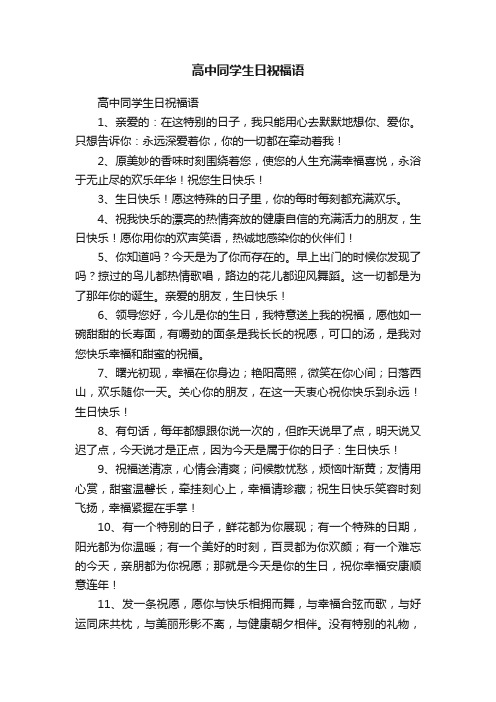 高中同学生日祝福语

高中同学生日祝福语

1、亲爱的：在这特别的日子，我只能用心去默默地想你、爱你。只想告诉你：永远深爱着你，你的一切都在牵动着我！

2、原美妙的香味时刻围绕着您，使您的人生充满幸福喜悦，永浴于无止尽的欢乐年华！祝您生日快乐！

3、生日快乐！愿这特殊的日子里，你的每时每刻都充满欢乐。

4、祝我快乐的漂亮的热情奔放的健康自信的充满活力的朋友，生日快乐！愿你用你的欢声笑语，热诚地感染你的伙伴们！

5、你知道吗？今天是为了你而存在的。早上出门的时候你发现了吗？掠过的鸟儿都热情歌唱，路边的花儿都迎风舞蹈。这一切都是为了那年你的诞生。亲爱的朋友，生日快乐！

6、领导您好，今儿是你的生日，我特意送上我的祝福，愿他如一碗甜甜的长寿面，有嚼劲的面条是我长长的祝愿，可口的汤，是我对您快乐幸福和甜蜜的祝福。

7、曙光初现，幸福在你身边；艳阳高照，微笑在你心间；日落西山，欢乐随你一天。关心你的朋友，在这一天衷心祝你快乐到永远！生日快乐！

8、有句话，每年都想跟你说一次的，但昨天说早了点，明天说又迟了点，今天说才是正点，因为今天是属于你的日子：生日快乐！

9、祝福送清凉，心情会清爽；问候散忧愁，烦恼叶渐黄；友情用心赏，甜蜜温馨长，牵挂刻心上，幸福请珍藏；祝生日快乐笑容时刻飞扬，幸福紧握在手掌！

10、有一个特别的日子，鲜花都为你展现；有一个特殊的日期，阳光都为你温暖；有一个美好的时刻，百灵都为你欢颜；有一个难忘的今天，亲朋都为你祝愿；那就是今天是你的生日，祝你幸福安康顺意连年！

11、发一条祝愿，愿你与快乐相拥而舞，与幸福合弦而歌，与好运同床共枕，与美丽形影不离，与健康朝夕相伴。没有特别的礼物，